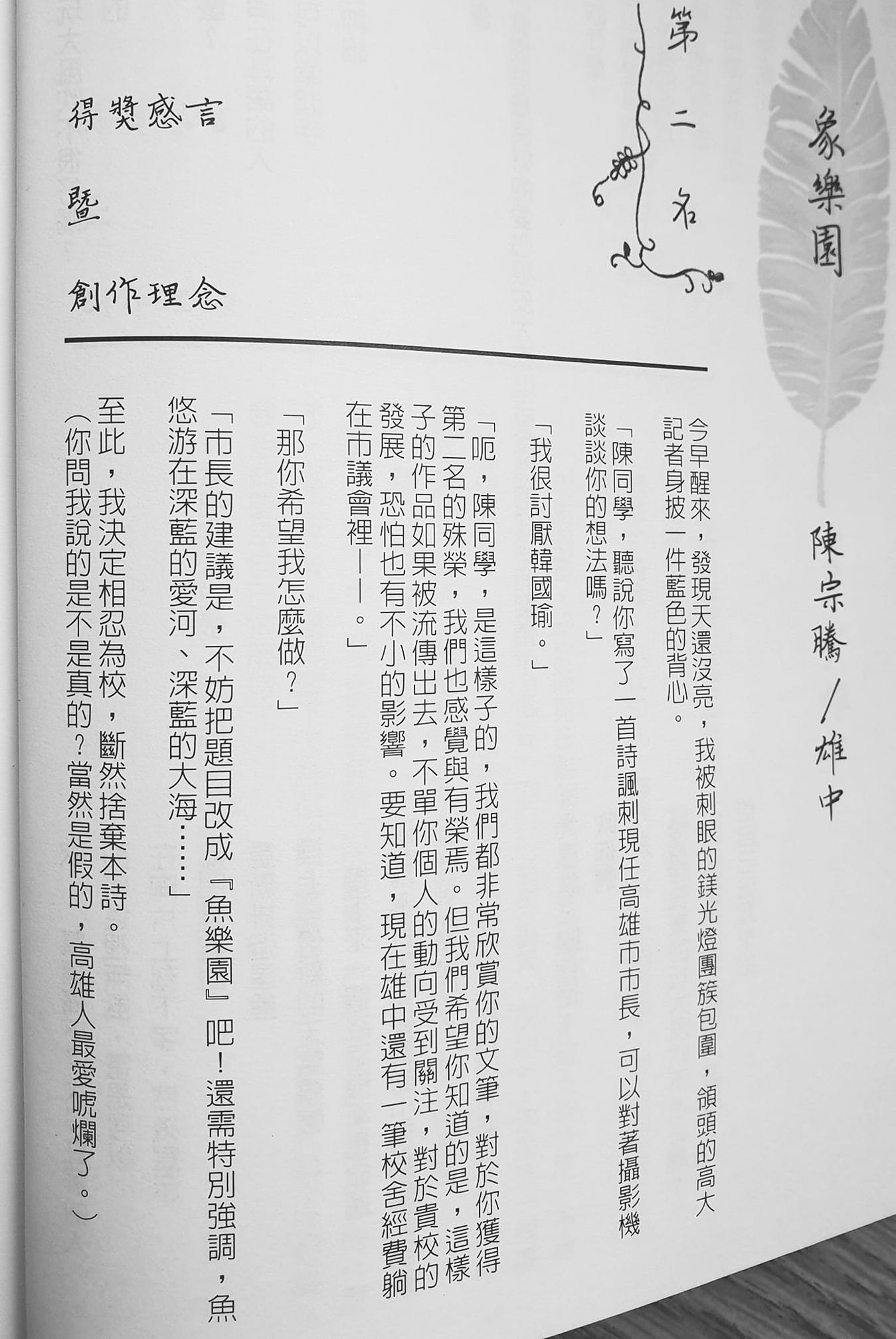 象樂園

陳宗騰／雄中

第二名

得獎感言

暨

創作理念

今早醒來，發現天還沒亮，我被刺眼的鎂光燈團簇包圍，領頭的高大記者身披一件藍色的背心。

「陳同學，聽說你寫了一首詩諷刺現任高雄市市長，可以對著攝影機談談你的想法嗎？」

「我很討厭韓國瑜。」

「呃，陳同學，是這樣子的，我們都非常欣賞你的文筆，對於你獲得第二名的殊榮，我們也感覺與有榮焉。但我們希望你知道的是，這樣子的作品如果被流傳出去，不單你個人的動向受到關注，對於貴校的發展，恐怕也有不小的影響。要知道，現在雄中還有一筆校舍經費躺在市議會裡——。」

「那你希望我怎麼做？」

「市長的建議是，不妨把題目改成『魚樂園』吧！還需特別強調，魚悠游在深藍的愛河、深藍的大海……」

至此，我決定相忍為校，斷然捨棄本詩。
(你問我說的是不是真的？當然是假的，高雄人最愛唬爛了。)